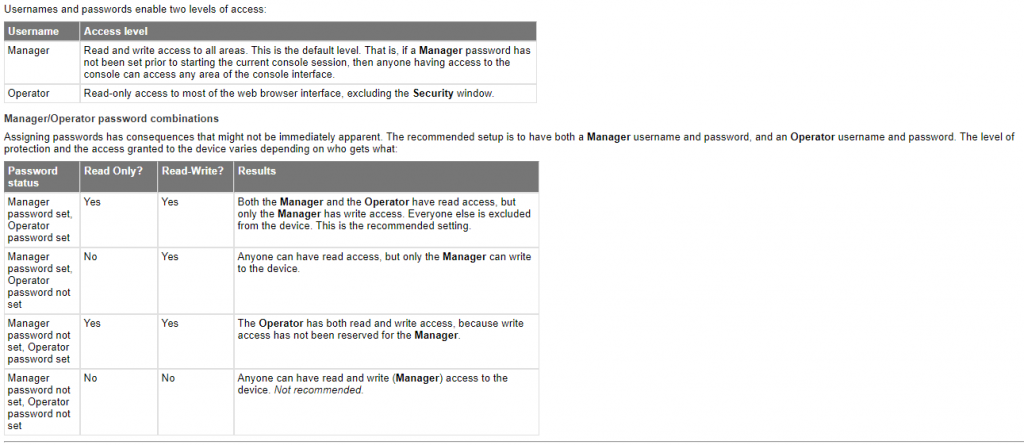 Usernames and passwords enable two levels of access:

| Username | Access level |
|---|---|
| Manager | Read and write access to all areas. This is the default level. That is, if a Manager password has not been set prior to starting the current console session, then anyone having access to the console can access any area of the console interface. |
| Operator | Read-only access to most of the web browser interface, excluding the Security window. |

Manager/Operator password combinations

Assigning passwords has consequences that might not be immediately apparent. The recommended setup is to have both a Manager username and password, and an Operator username and password. The level of protection and the access granted to the device varies depending on who gets what:

| Password status | Read Only? | Read-Write? | Results |
|---|---|---|---|
| Manager password set, Operator password set | Yes | Yes | Both the Manager and the Operator have read access, but only the Manager has write access. Everyone else is excluded from the device. This is the recommended setting. |
| Manager password set, Operator password not set | No | Yes | Anyone can have read access, but only the Manager can write to the device. |
| Manager password not set, Operator password set | Yes | Yes | The Operator has both read and write access, because write access has not been reserved for the Manager. |
| Manager password not set, Operator password not set | No | No | Anyone can have read and write (Manager) access to the device. Not recommended. |